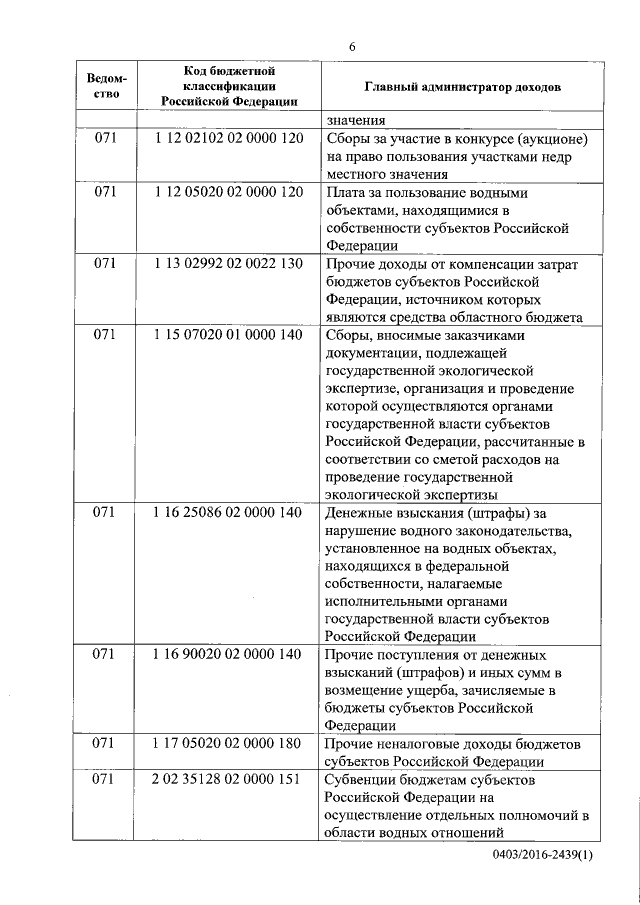 6

| Ведомство | Код бюджетной классификации Российской Федерации | Главный администратор доходов |
|---|---|---|
| | | значения |
| 071 | 1 12 02102 02 0000 120 | Сборы за участие в конкурсе (аукционе) на право пользования участками недр местного значения |
| 071 | 1 12 05020 02 0000 120 | Плата за пользование водными объектами, находящимися в собственности субъектов Российской Федерации |
| 071 | 1 13 02992 02 0022 130 | Прочие доходы от компенсации затрат бюджетов субъектов Российской Федерации, источником которых являются средства областного бюджета |
| 071 | 1 15 07020 01 0000 140 | Сборы, вносимые заказчиками документации, подлежащей государственной экологической экспертизе, организация и проведение которой осуществляются органами государственной власти субъектов Российской Федерации, рассчитанные в соответствии со сметой расходов на проведение государственной экологической экспертизы |
| 071 | 1 16 25086 02 0000 140 | Денежные взыскания (штрафы) за нарушение водного законодательства, установленное на водных объектах, находящихся в федеральной собственности, налагаемые исполнительными органами государственной власти субъектов Российской Федерации |
| 071 | 1 16 90020 02 0000 140 | Прочие поступления от денежных взысканий (штрафов) и иных сумм в возмещение ущерба, зачисляемые в бюджеты субъектов Российской Федерации |
| 071 | 1 17 05020 02 0000 180 | Прочие неналоговые доходы бюджетов субъектов Российской Федерации |
| 071 | 2 02 35128 02 0000 151 | Субвенции бюджетам субъектов Российской Федерации на осуществление отдельных полномочий в области водных отношений |

0403/2016-2439(1)